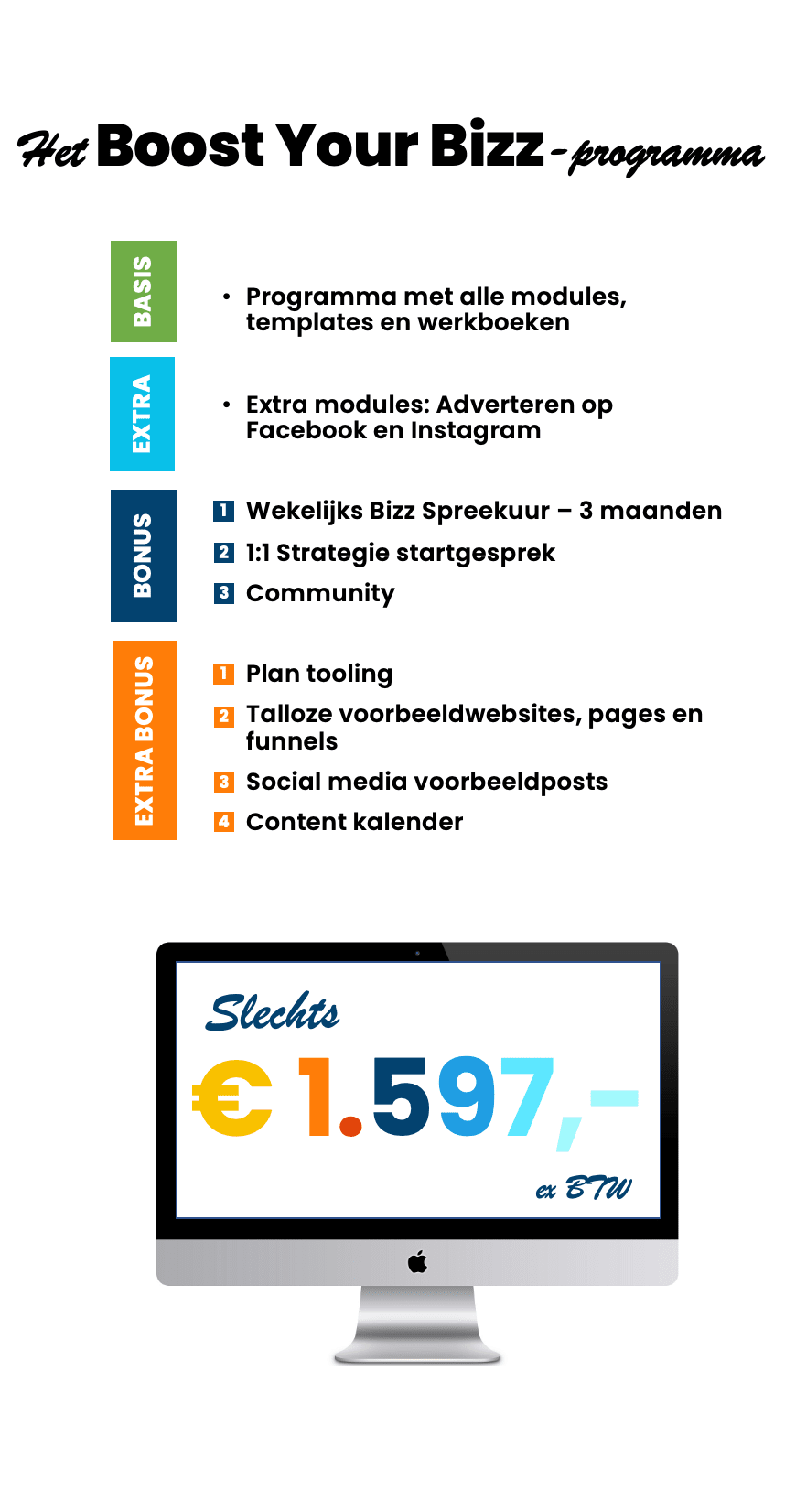 Het Boost Your Bizz - programma

BASIS

• Programma met alle modules, templates en werkboeken

EXTRA

• Extra modules: Adverteren op Facebook en Instagram

BONUS

1 Wekelijks Bizz Spreekuur – 3 maanden
2 1:1 Strategie startgesprek
3 Community

EXTRA BONUS

1 Plan tooling
2 Talloze voorbeeldwebsites, pages en funnels
3 Social media voorbeeldposts
4 Content kalender

Slechts
€ 1.597,-
ex BTW